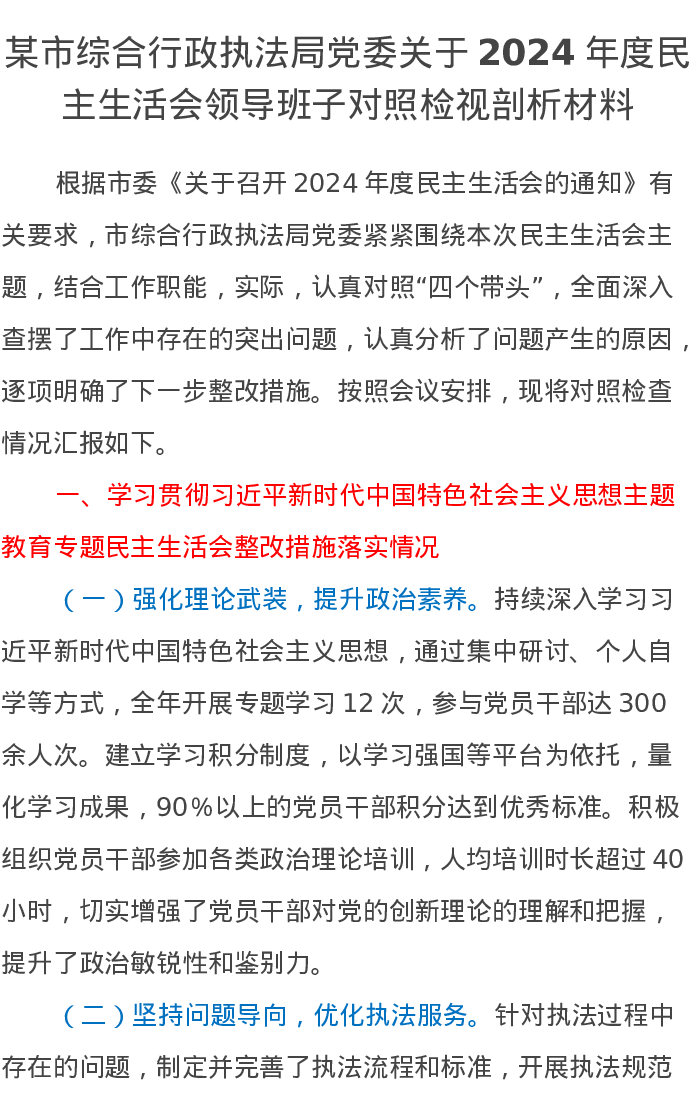 某市综合行政执法局党委关于 2024 年度民主生活会领导班子对照检视剖析材料

根据市委《关于召开 2024 年度民主生活会的通知》有关要求，市综合行政执法局党委紧紧围绕本次民主生活会主题，结合工作职能，实际，认真对照“四个带头”，全面深入查摆了工作中存在的突出问题，认真分析了问题产生的原因，逐项明确了下一步整改措施。按照会议安排，现将对照检查情况汇报如下。

一、学习贯彻习近平新时代中国特色社会主义思想主题教育专题民主生活会整改措施落实情况

（一）强化理论武装，提升政治素养。持续深入学习习近平新时代中国特色社会主义思想，通过集中研讨、个人自学等方式，全年开展专题学习 12 次，参与党员干部达 300 余人次。建立学习积分制度，以学习强国等平台为依托，量化学习成果，90%以上的党员干部积分达到优秀标准。积极组织党员干部参加各类政治理论培训，人均培训时长超过 40 小时，切实增强了党员干部对党的创新理论的理解和把握，提升了政治敏锐性和鉴别力。

（二）坚持问题导向，优化执法服务。针对执法过程中存在的问题，制定并完善了执法流程和标准，开展执法规范